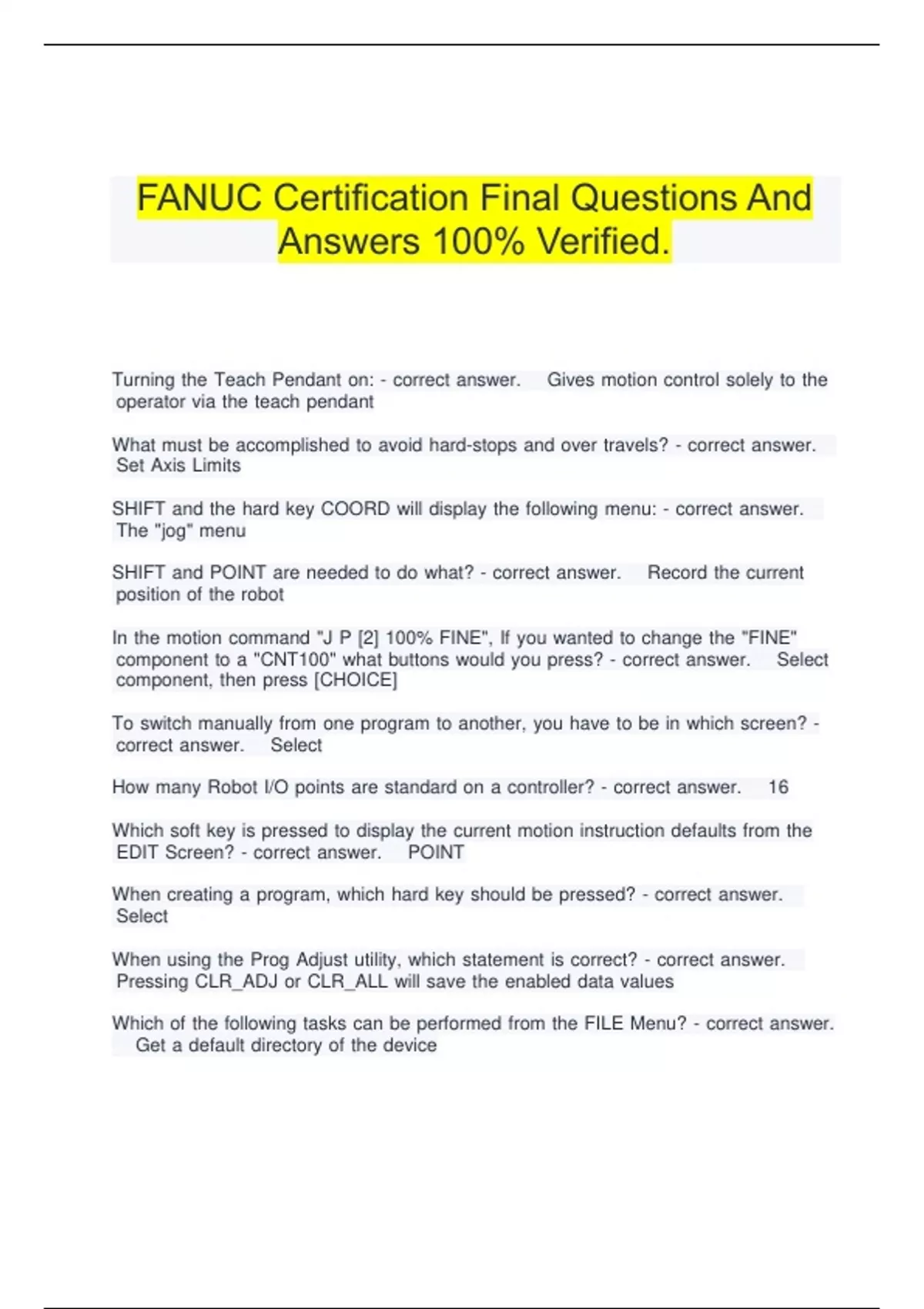 FANUC Certification Final Questions And Answers 100% Verified.

Turning the Teach Pendant on: - correct answer. Gives motion control solely to the operator via the teach pendant

What must be accomplished to avoid hard-stops and over travels? - correct answer. Set Axis Limits

SHIFT and the hard key COORD will display the following menu: - correct answer. The "jog" menu

SHIFT and POINT are needed to do what? - correct answer. Record the current position of the robot

In the motion command "J P [2] 100% FINE", If you wanted to change the "FINE" component to a "CNT100" what buttons would you press? - correct answer. Select component, then press [CHOICE]

To switch manually from one program to another, you have to be in which screen? - correct answer. Select

How many Robot I/O points are standard on a controller? - correct answer. 16

Which soft key is pressed to display the current motion instruction defaults from the EDIT Screen? - correct answer. POINT

When creating a program, which hard key should be pressed? - correct answer. Select

When using the Prog Adjust utility, which statement is correct? - correct answer. Pressing CLR_ADJ or CLR_ALL will save the enabled data values

Which of the following tasks can be performed from the FILE Menu? - correct answer. Get a default directory of the device